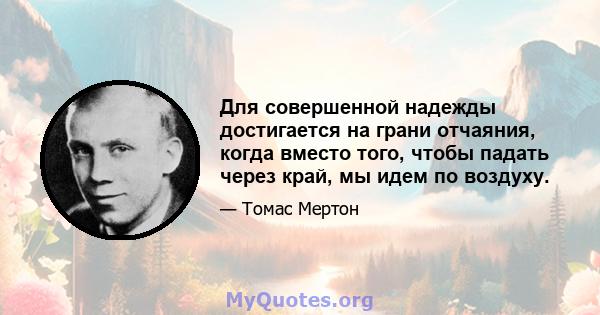 Для совершенной надежды достигается на грани отчаяния, когда вместо того, чтобы падать через край, мы идем по воздуху.

— Томас Мертон

MyQuotes.org